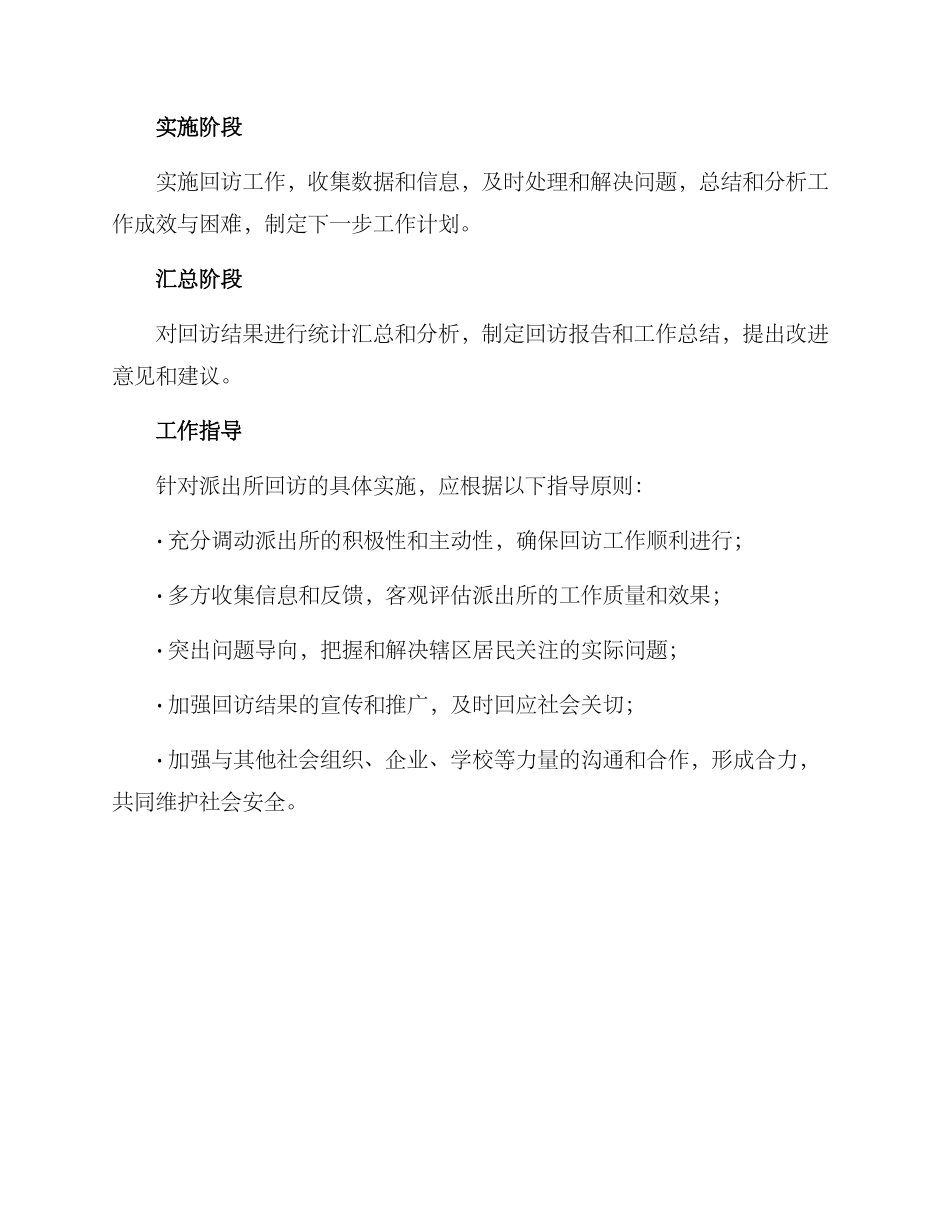 实施阶段

实施回访工作，收集数据和信息，及时处理和解决问题，总结和分析工作成效与困难，制定下一步工作计划。

汇总阶段

对回访结果进行统计汇总和分析，制定回访报告和工作总结，提出改进意见和建议。

工作指导

针对派出所回访的具体实施，应根据以下指导原则：

· 充分调动派出所的积极性和主动性，确保回访工作顺利进行；

· 多方收集信息和反馈，客观评估派出所的工作质量和效果；

· 突出问题导向，把握和解决辖区居民关注的实际问题；

· 加强回访结果的宣传和推广，及时回应社会关切；

· 加强与其他社会组织、企业、学校等力量的沟通和合作，形成合力，共同维护社会安全。